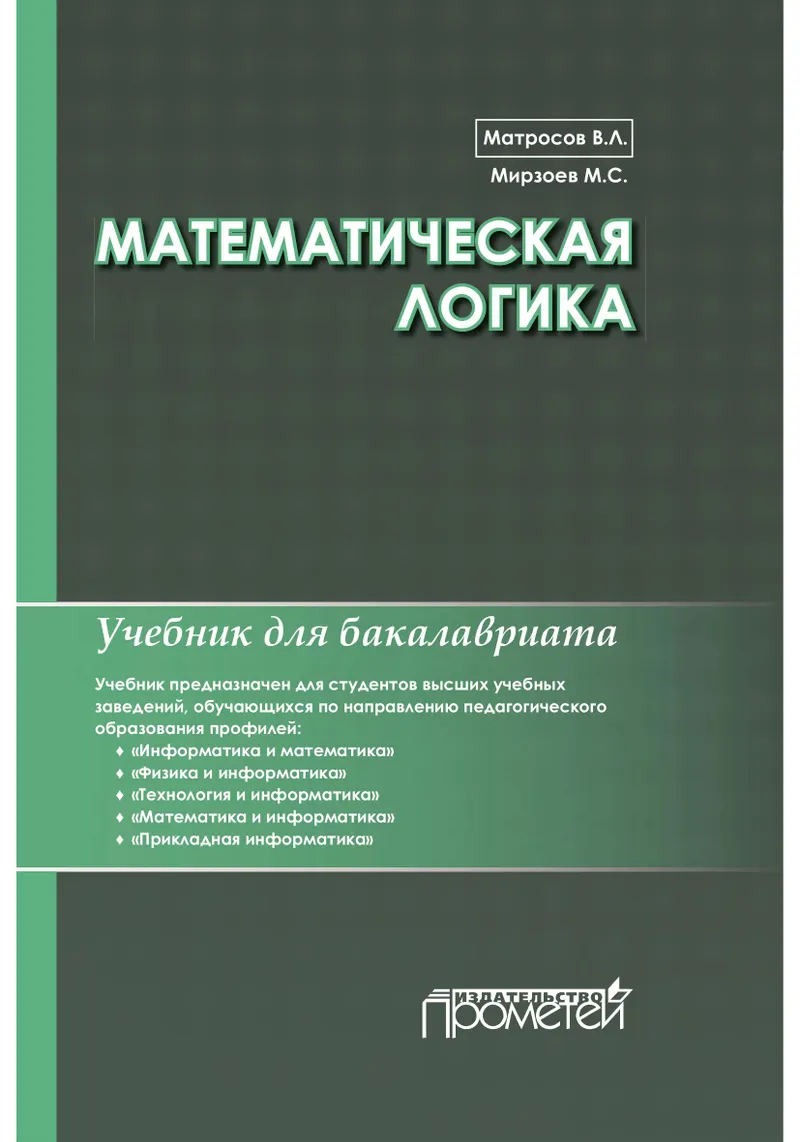 Матросов В.Л.
Мирзоев М.С.

МАТЕМАТИЧЕСКАЯ ЛОГИКА

Учебник для бакалавриата

Учебник предназначен для студентов высших учебных заведений, обучающихся по направлению педагогического образования профилей:
♦ «Информатика и математика»
♦ «Физика и информатика»
♦ «Технология и информатика»
♦ «Математика и информатика»
♦ «Прикладная информатика»

ИЗДАТЕЛЬСТВО
ПРОМЕТЕЙ